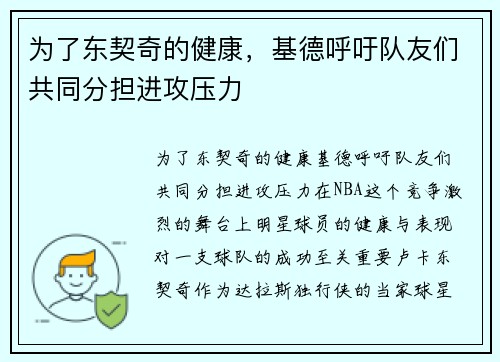 为了东契奇的健康，基德呼吁队友们共同分担进攻压力

为了东契奇的健康基德呼吁队友们共同分担进攻压力在NBA这个竞争激烈的舞台上明星球员的健康与表现对一支球队的成功至关重要卢卡东契奇作为达拉斯独行侠的当家球星